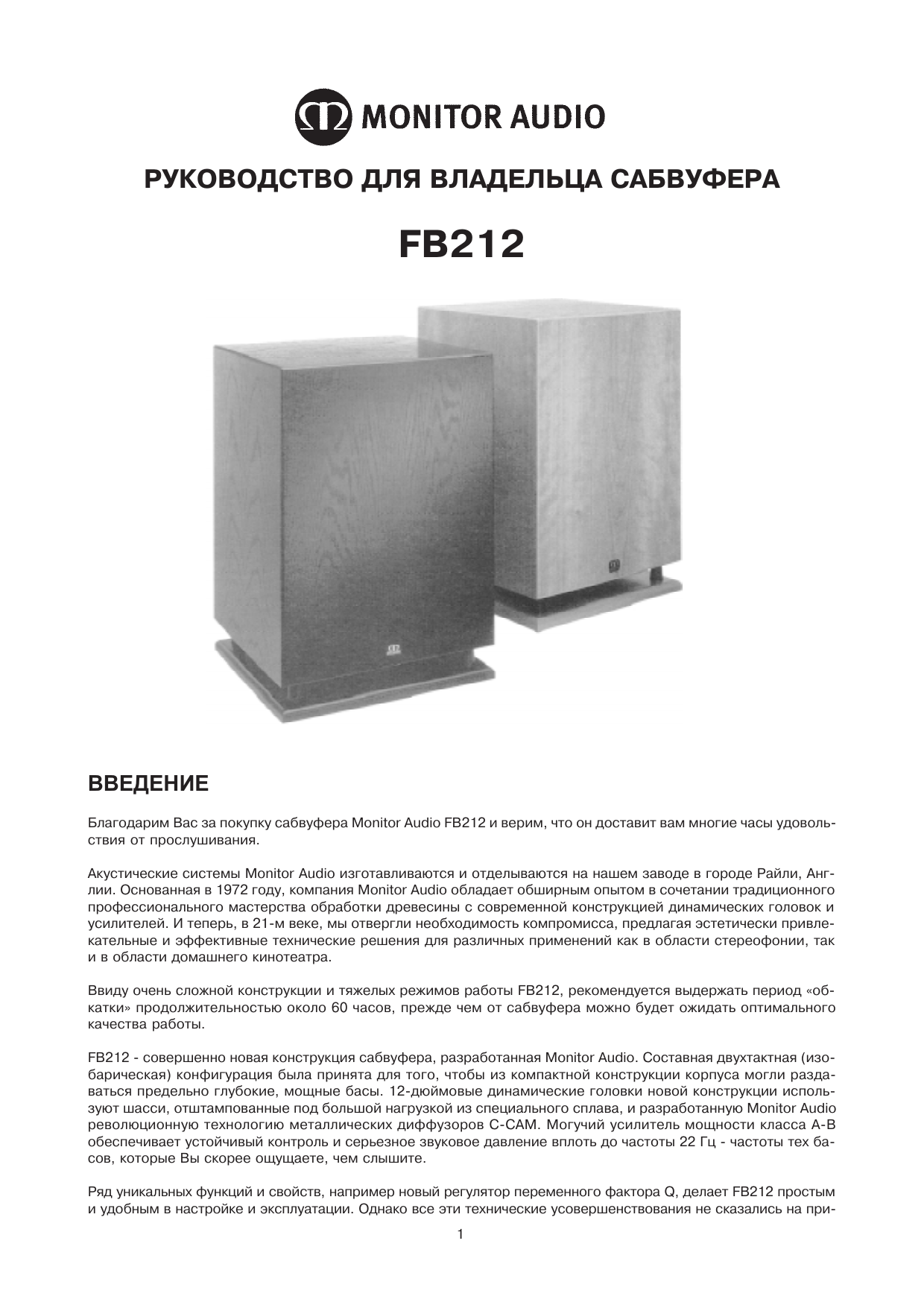 MONITOR AUDIO

РУКОВОДСТВО ДЛЯ ВЛАДЕЛЬЦА САБВУФЕРА

FB212

ВВЕДЕНИЕ

Благодарим Вас за покупку сабвуфера Monitor Audio FB212 и верим, что он доставит вам многие часы удовольствия от прослушивания.

Акустические системы Monitor Audio изготавливаются и отделываются на нашем заводе в городе Райли, Англии. Основанная в 1972 году, компания Monitor Audio обладает обширным опытом в сочетании традиционного профессионального мастерства обработки древесины с современной конструкцией динамических головок и усилителей. И теперь, в 21-м веке, мы отвергли необходимость компромисса, предлагая эстетически привлекательные и эффективные технические решения для различных применений как в области стереофонии, так и в области домашнего кинотеатра.

Ввиду очень сложной конструкции и тяжелых режимов работы FB212, рекомендуется выдержать период «обкатки» продолжительностью около 60 часов, прежде чем от сабвуфера можно будет ожидать оптимального качества работы.

FB212 - совершенно новая конструкция сабвуфера, разработанная Monitor Audio. Составная двухтактная (изобарическая) конфигурация была принята для того, чтобы из компактной конструкции корпуса могли раздаваться предельно глубокие, мощные басы. 12-дюймовые динамические головки новой конструкции используют шасси, отштампованные под большой нагрузкой из специального сплава, и разработанную Monitor Audio революционную технологию металлических диффузоров C-CAM. Могучий усилитель мощности класса A-B обеспечивает устойчивый контроль и серьезное звуковое давление вплоть до частоты 22 Гц - частоты тех басов, которые Вы скорее ощущаете, чем слышите.

Ряд уникальных функций и свойств, например новый регулятор переменного фактора Q, делает FB212 простым и удобным в настройке и эксплуатации. Однако все эти технические усовершенствования не сказались на при-

1